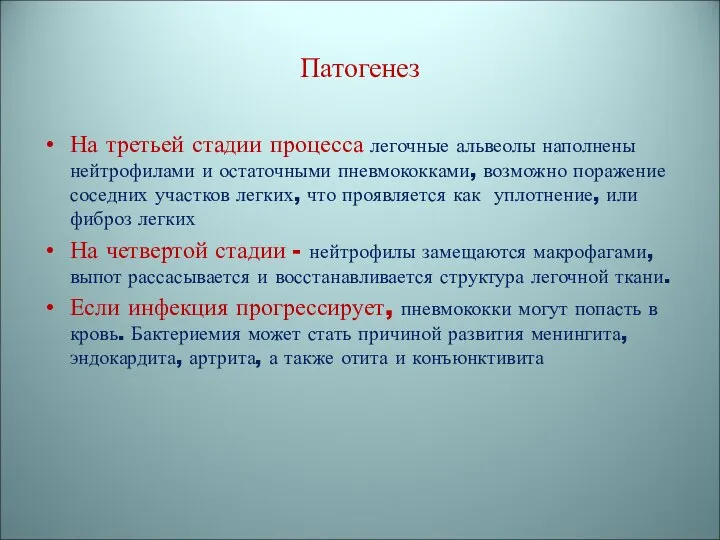 Патогенез

• На третьей стадии процесса легочные альвеолы наполнены нейтрофилами и остаточными пневмококками, возможно поражение соседних участков легких, что проявляется как уплотнение, или фиброз легких

• На четвертой стадии - нейтрофилы замещаются макрофагами, выпот рассасывается и восстанавливается структура легочной ткани.

• Если инфекция прогрессирует, пневмококки могут попасть в кровь. Бактериемия может стать причиной развития менингита, эндокардита, артрита, а также отита и конъюнктивита